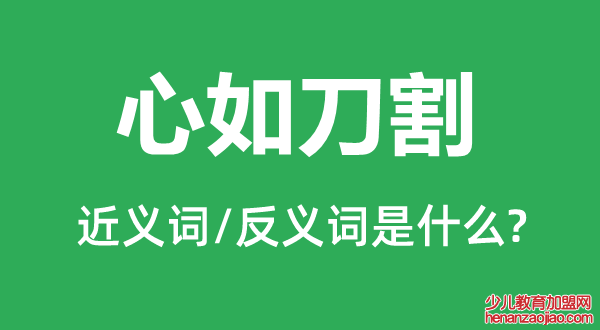 心如刀割

近义词/反义词是什么?

少儿教育加盟网
henanzaojiao.com